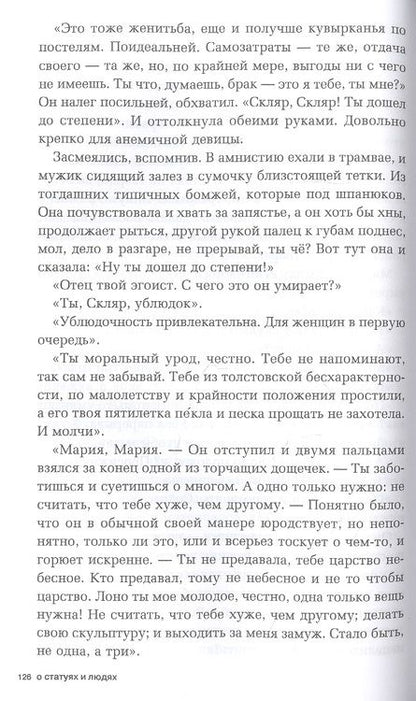 «Это тоже женитьба, еще и получше кувырканья по постелям. Поидеальней. Самозатраты — те же, отдача своего — та же, но, по крайней мере, выгоды ни с чего не имеешь. Ты что, думаешь, брак — это я тебе, ты мне?» Он налег посильней, обхватил. «Скляр, Скляр! Ты дошел до степени». И оттолкнула обеими руками. Довольно крепко для анемичной девицы.

Засмеялись, вспомнив. В амнистию ехали в трамвае, и мужик сидящий залез в сумочку близстоящей тетки. Из тогдашних типичных бомжей, которые под шпанюков. Она почувствовала и хвать за запястье, а он хоть бы хны, продолжает рыться, другой рукой палец к губам поднес, мол, дело в разгаре, не прерывай, ты чё? Вот тут она и сказала: «Ну ты дошел до степени!»

«Отец твой эгоист. С чего это он умирает?»

«Ты, Скляр, ублюдок».

«Ублюдочность привлекательна. Для женщин в первую очередь».

«Ты моральный урод, честно. Тебе не напоминают, так сам не забывай. Тебе из толстовской бесхарактерности, по малолетству и крайности положения простили, а его твоя пятилетка пе́кла и песка прощать не захотела. И молчи».

«Мария, Мария. — Он отступил и двумя пальцами взялся за конец одной из торчащих дощечек. — Ты заботишься и суетишься о многом. А одно только нужно: не считать, что тебе хуже, чем другому. — Понятно было, что он в обычной своей манере юродствует, но непонятно, только ли это, или и всерьез тоскует о чем-то, и горюет искренне. — Ты не предавала, тебе царство небесное. Кто предавал, тому не небесное и не то чтобы царство. Лоно ты мое молодое, честно, одна только вещь нужна! Не считать, что тебе хуже, чем другому; делать свою скульптуру; и выходить за меня замуж. Стало быть, не одна, а три».

126 о статуях и людях